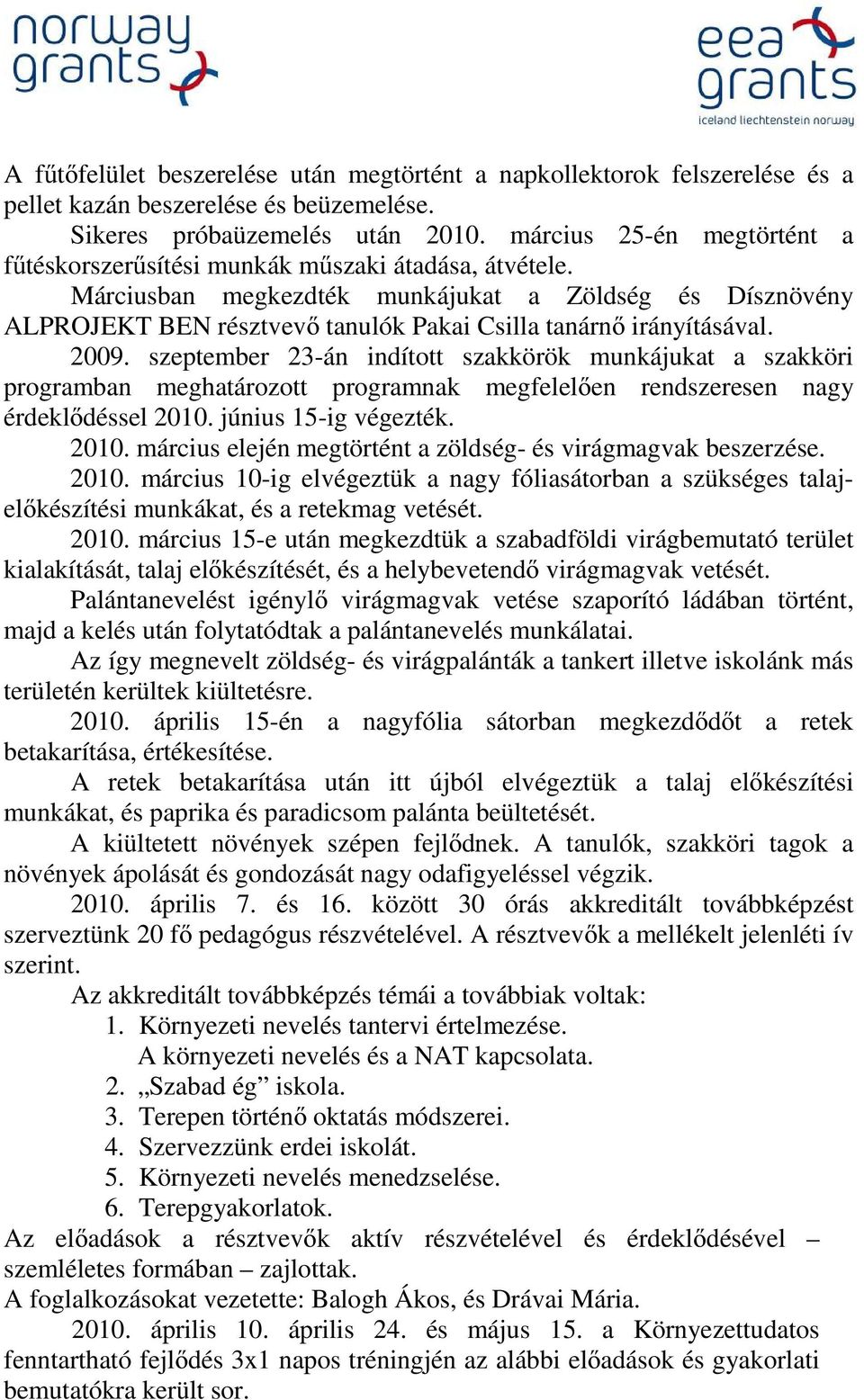 norway grants

eea grants
iceland liechtenstein norway

A fűtőfelület beszerelése után megtörtént a napkollektorok felszerelése és a pellet kazán beszerelése és beüzemelése.

Sikeres próbaüzemelés után 2010. március 25-én megtörtént a fűtéskorszerűsítési munkák műszaki átadása, átvétele.

Márciusban megkezdték munkájukat a Zöldség és Dísznövény ALPROJEKT BEN résztvevő tanulók Pakai Csilla tanárnő irányításával.

2009. szeptember 23-án indított szakkörök munkájukat a szakköri programban meghatározott programnak megfelelően rendszeresen nagy érdeklődéssel 2010. június 15-ig végezték.

2010. március elején megtörtént a zöldség- és virágmagvak beszerzése.

2010. március 10-ig elvégeztük a nagy fóliasátorban a szükséges talajelőkészítési munkákat, és a retekmag vetését.

2010. március 15-e után megkezdtük a szabadföldi virágbemutató terület kialakítását, talaj előkészítését, és a helybevetendő virágmagvak vetését.

Palántanevelést igénylő virágmagvak vetése szaporító ládában történt, majd a kelés után folytatódtak a palántanevelés munkálatai.

Az így megnevelt zöldség- és virágpalánták a tankert illetve iskolánk más területén kerültek kiültetésre.

2010. április 15-én a nagyfólia sátorban megkezdődőt a retek betakarítása, értékesítése.

A retek betakarítása után itt újból elvégeztük a talaj előkészítési munkákat, és paprika és paradicsom palánta beültetését.

A kiültetett növények szépen fejlődnek. A tanulók, szakköri tagok a növények ápolását és gondozását nagy odafigyeléssel végzik.

2010. április 7. és 16. között 30 órás akkreditált továbbképzést szerveztünk 20 fő pedagógus részvételével. A résztvevők a mellékelt jelenléti ív szerint.

Az akkreditált továbbképzés témái a továbbiak voltak:
1. Környezeti nevelés tantervi értelmezése.
A környezeti nevelés és a NAT kapcsolata.
2. „Szabad ég” iskola.
3. Terepen történő oktatás módszerei.
4. Szervezzünk erdei iskolát.
5. Környezeti nevelés menedzselése.
6. Terepgyakorlatok.

Az előadások a résztvevők aktív részvételével és érdeklődésével – szemléletes formában – zajlottak.
A foglalkozásokat vezetette: Balogh Ákos, és Drávai Mária.

2010. április 10. április 24. és május 15. a Környezettudatos fenntartható fejlődés 3x1 napos tréningjén az alábbi előadások és gyakorlati bemutatókra került sor.